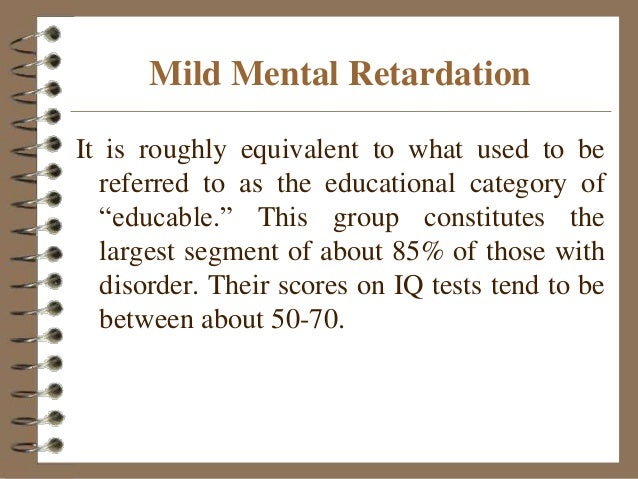 Mild Mental Retardation

It is roughly equivalent to what used to be referred to as the educational category of “educable.” This group constitutes the largest segment of about 85% of those with disorder. Their scores on IQ tests tend to be between about 50-70.